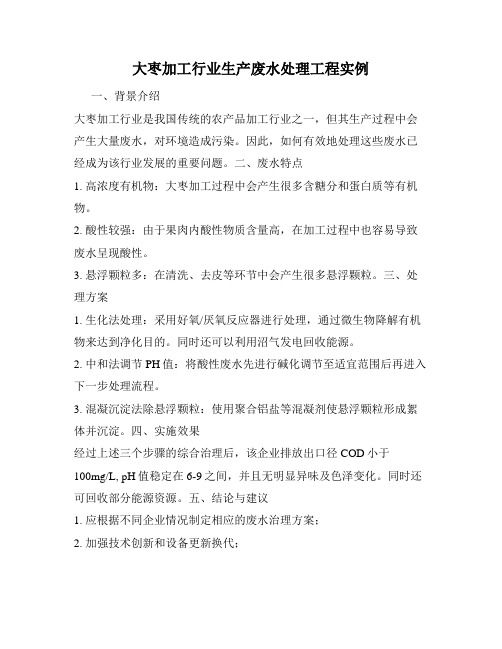 大枣加工行业生产废水处理工程实例

一、背景介绍

大枣加工行业是我国传统的农产品加工行业之一，但其生产过程中会产生大量废水，对环境造成污染。因此，如何有效地处理这些废水已经成为该行业发展的重要问题。二、废水特点

1. 高浓度有机物：大枣加工过程中会产生很多含糖分和蛋白质等有机物。

2. 酸性较强：由于果肉内酸性物质含量高，在加工过程中也容易导致废水呈现酸性。

3. 悬浮颗粒多：在清洗、去皮等环节中会产生很多悬浮颗粒。三、处理方案

1. 生化法处理：采用好氧/厌氧反应器进行处理，通过微生物降解有机物来达到净化目的。同时还可以利用沼气发电回收能源。

2. 中和法调节 PH 值：将酸性废水先进行碱化调节至适宜范围后再进入下一步处理流程。

3. 混凝沉淀法除悬浮颗粒：使用聚合铝盐等混凝剂使悬浮颗粒形成絮体并沉淀。四、实施效果

经过上述三个步骤的综合治理后，该企业排放出口径 COD 小于 100mg/L, pH 值稳定在 6-9 之间，并且无明显异味及色泽变化。同时还可回收部分能源资源。五、结论与建议

1. 应根据不同企业情况制定相应的废水治理方案；

2. 加强技术创新和设备更新换代；